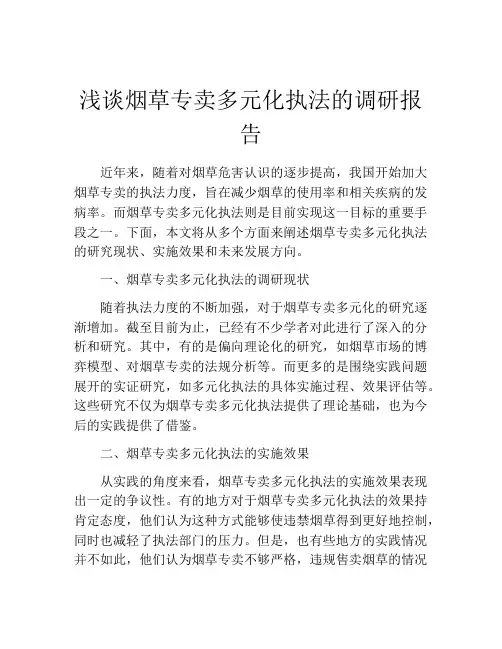 浅谈烟草专卖多元化执法的调研报告

近年来，随着对烟草危害认识的逐步提高，我国开始加大烟草专卖的执法力度，旨在减少烟草的使用率和相关疾病的发病率。而烟草专卖多元化执法则是目前实现这一目标的重要手段之一。下面，本文将从多个方面来阐述烟草专卖多元化执法的研究现状、实施效果和未来发展方向。

一、烟草专卖多元化执法的调研现状

随着执法力度的不断加强，对于烟草专卖多元化的研究逐渐增加。截至目前为止，已经有不少学者对此进行了深入的分析和研究。其中，有的是偏向理论化的研究，如烟草市场的博弈模型、对烟草专卖的法规分析等。而更多的是围绕实践问题展开的实证研究，如多元化执法的具体实施过程、效果评估等。这些研究不仅为烟草专卖多元化执法提供了理论基础，也为今后的实践提供了借鉴。

二、烟草专卖多元化执法的实施效果

从实践的角度来看，烟草专卖多元化执法的实施效果表现出一定的争议性。有的地方对于烟草专卖多元化执法的效果持肯定态度，他们认为这种方式能够使违禁烟草得到更好地控制，同时也减轻了执法部门的压力。但是，也有些地方的实践情况并不如此，他们认为烟草专卖不够严格，违规售卖烟草的情况